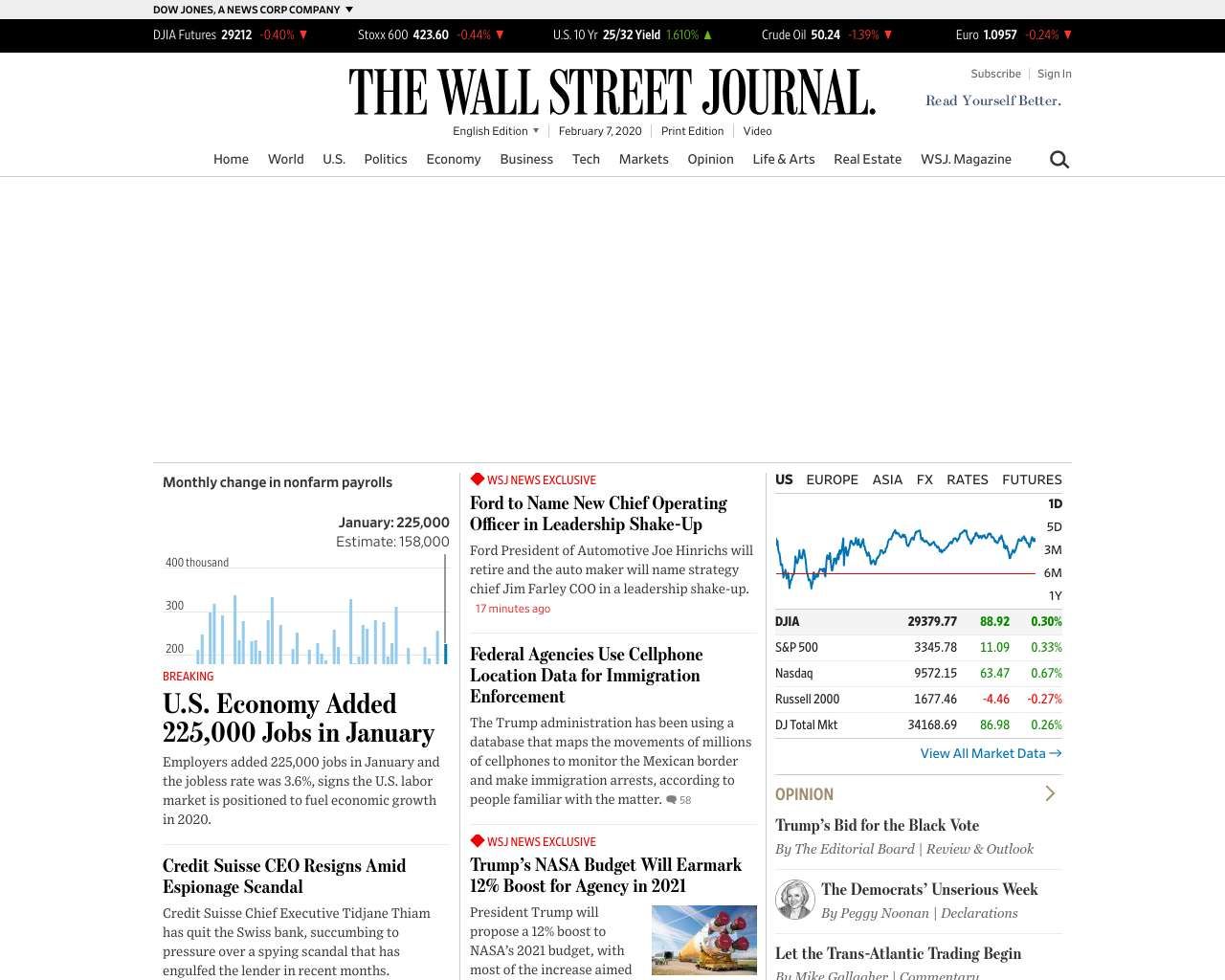 DOW JONES, A NEWS CORP COMPANY ▼

DJIA Futures 29212 -0.40% ▼ Stoxx 600 423.60 -0.44% ▼ U.S. 10 Yr 25/32 Yield 1.610% ▲ Crude Oil 50.24 -1.39% ▼ Euro 1.0957 -0.24% ▼

THE WALL STREET JOURNAL.

Subscribe | Sign In

Read Yourself Better.

English Edition ▼ | February 7, 2020 | Print Edition | Video

Home World U.S. Politics Economy Business Tech Markets Opinion Life & Arts Real Estate WSJ. Magazine

Monthly change in nonfarm payrolls

January: 225,000
Estimate: 158,000

400 thousand
300
200

BREAKING

U.S. Economy Added 225,000 Jobs in January

Employers added 225,000 jobs in January and the jobless rate was 3.6%, signs the U.S. labor market is positioned to fuel economic growth in 2020.

Credit Suisse CEO Resigns Amid Espionage Scandal

Credit Suisse Chief Executive Tidjane Thiam has quit the Swiss bank, succumbing to pressure over a spying scandal that has engulfed the lender in recent months.

WSJ NEWS EXCLUSIVE

Ford to Name New Chief Operating Officer in Leadership Shake-Up

Ford President of Automotive Joe Hinrichs will retire and the auto maker will name strategy chief Jim Farley COO in a leadership shake-up.
17 minutes ago

Federal Agencies Use Cellphone Location Data for Immigration Enforcement

The Trump administration has been using a database that maps the movements of millions of cellphones to monitor the Mexican border and make immigration arrests, according to people familiar with the matter. 58

WSJ NEWS EXCLUSIVE

Trump's NASA Budget Will Earmark 12% Boost for Agency in 2021

President Trump will propose a 12% boost to NASA's 2021 budget, with most of the increase aimed

US EUROPE ASIA FX RATES FUTURES

1D
5D
3M
6M
1Y

| DJIA | 29379.77 | 88.92 | 0.30% |
|---|---|---|---|
| S&P 500 | 3345.78 | 11.09 | 0.33% |
| Nasdaq | 9572.15 | 63.47 | 0.67% |
| Russell 2000 | 1677.46 | -4.46 | -0.27% |
| DJ Total Mkt | 34168.69 | 86.98 | 0.26% |

View All Market Data →

OPINION

Trump's Bid for the Black Vote
By The Editorial Board | Review & Outlook

The Democrats' Unserious Week
By Peggy Noonan | Declarations

Let the Trans-Atlantic Trading Begin
By Mike Gallagher | Commentary